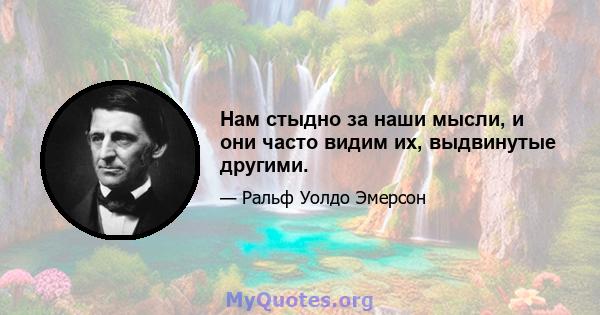 Нам стыдно за наши мысли, и они часто видим их, выдвинутые другими.

— Ральф Уолдо Эмерсон

MyQuotes.org